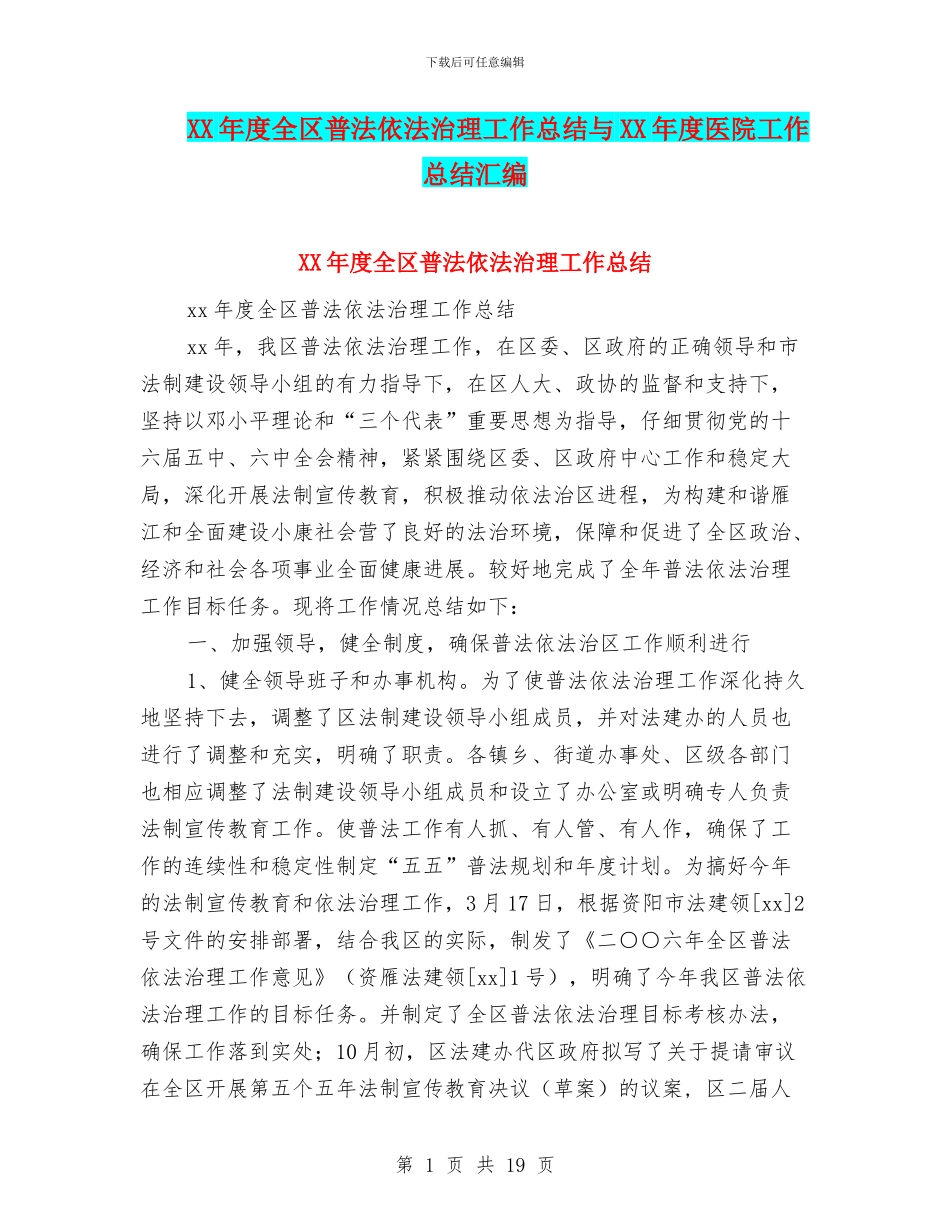 下载后可任意编辑

XX年度全区普法依法治理工作总结与XX年度医院工作总结汇编

XX年度全区普法依法治理工作总结

xx年度全区普法依法治理工作总结

xx年，我区普法依法治理工作，在区委、区政府的正确领导和市法制建设领导小组的有力指导下，在区人大、政协的监督和支持下，坚持以邓小平理论和“三个代表”重要思想为指导，仔细贯彻党的十六届五中、六中全会精神，紧紧围绕区委、区政府中心工作和稳定大局，深化开展法制宣传教育，积极推动依法治区进程，为构建和谐雁江和全面建设小康社会营了良好的法治环境，保障和促进了全区政治、经济和社会各项事业全面健康进展。较好地完成了全年普法依法治理工作目标任务。现将工作情况总结如下：

一、加强领导，健全制度，确保普法依法治区工作顺利进行

1、健全领导班子和办事机构。为了使普法依法治理工作深化持久地坚持下去，调整了区法制建设领导小组成员，并对法建办的人员也进行了调整和充实，明确了职责。各镇乡、街道办事处、区级各部门也相应调整了法制建设领导小组成员和设立了办公室或明确专人负责法制宣传教育工作。使普法工作有人抓、有人管、有人作，确保了工作的连续性和稳定性制定“五五”普法规划和年度计划。为搞好今年的法制宣传教育和依法治理工作，3月17日，根据资阳市法建领[xx]2号文件的安排部署，结合我区的实际，制发了《二〇〇六年全区普法依法治理工作意见》（资雁法建领[xx]1号），明确了今年我区普法依法治理工作的目标任务。并制定了全区普法依法治理目标考核办法，确保工作落到实处；10月初，区法建办代区政府拟写了关于提请审议在全区开展第五个五年法制宣传教育决议（草案）的议案，区二届人

第 1 页 共 19 页